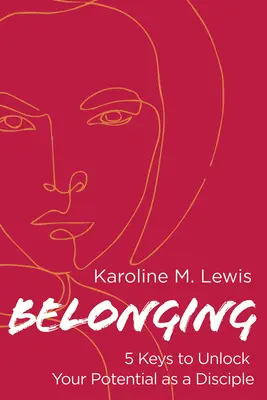 Karoline M. Lewis

BELONGING

5 Keys to Unlock Your Potential as a Disciple